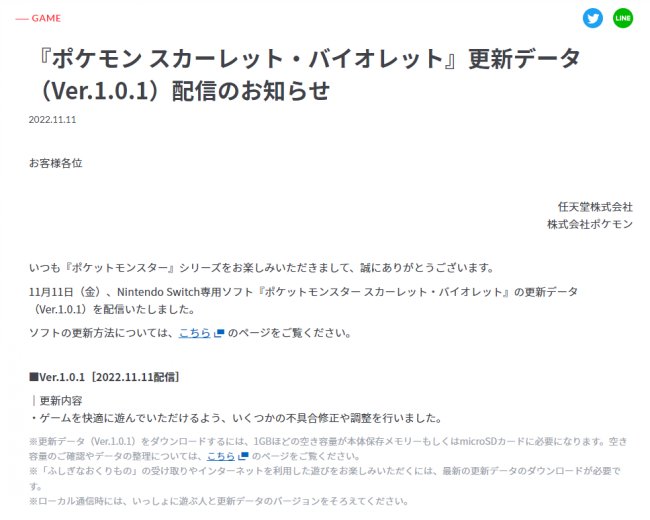 — GAME

LINE

『ポケモン スカーレット・バイオレット』更新データ（Ver.1.0.1）配信のお知らせ

2022.11.11

お客様各位

任天堂株式会社
株式会社ポケモン

いつも『ポケットモンスター』シリーズをお楽しみいただきまして、誠にありがとうございます。

11月11日（金）、Nintendo Switch専用ソフト『ポケットモンスター スカーレット・バイオレット』の更新データ（Ver.1.0.1）を配信いたしました。

ソフトの更新方法については、こちら のページをご覧ください。

■Ver.1.0.1［2022.11.11配信］

｜更新内容
・ゲームを快適に遊んでいただけるよう、いくつかの不具合修正や調整を行いました。

※更新データ（Ver.1.0.1）をダウンロードするには、1GBほどの空き容量が本体保存メモリーもしくはmicroSDカードに必要になります。空き容量のご確認やデータの整理については、こちら のページをご覧ください。
※「ふしぎなおくりもの」の受け取りやインターネットを利用した遊びをお楽しみいただくには、最新の更新データのダウンロードが必要です。
※ローカル通信時には、いっしょに遊ぶ人と更新データのバージョンをそろえてください。